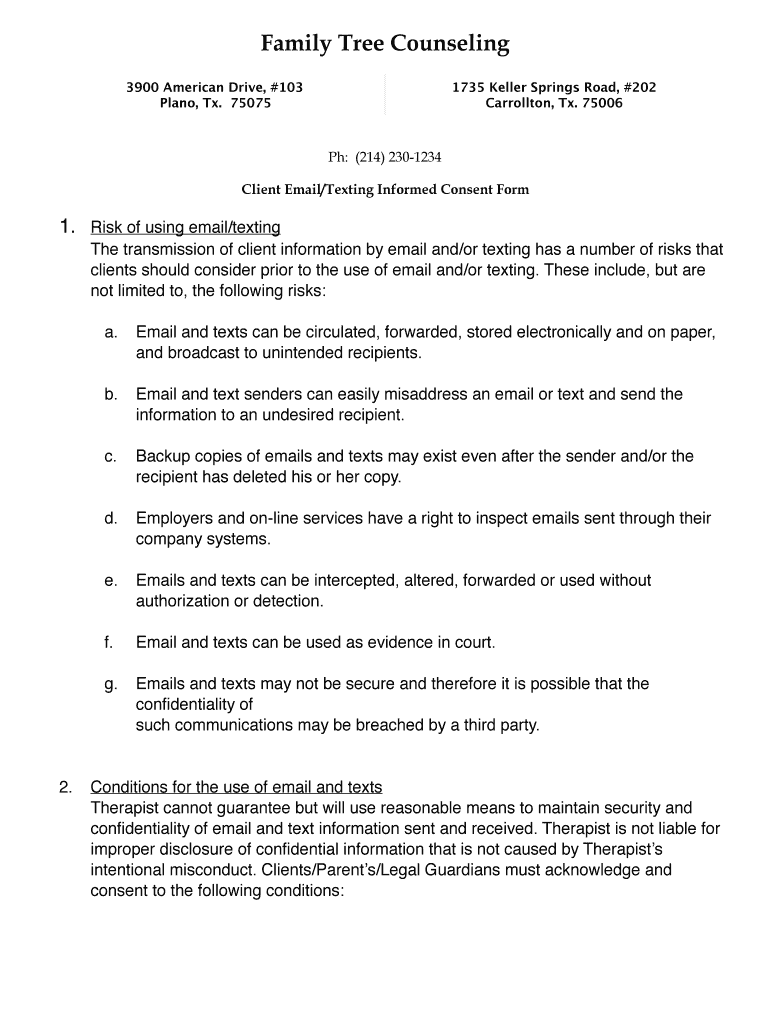 Family Tree Counseling

3900 American Drive, #103
Plano, Tx. 75075

1735 Keller Springs Road, #202
Carrollton, Tx. 75006

Ph: (214) 230-1234

Client Email/Texting Informed Consent Form

1. Risk of using email/texting
The transmission of client information by email and/or texting has a number of risks that clients should consider prior to the use of email and/or texting. These include, but are not limited to, the following risks:

a. Email and texts can be circulated, forwarded, stored electronically and on paper, and broadcast to unintended recipients.

b. Email and text senders can easily misaddress an email or text and send the information to an undesired recipient.

c. Backup copies of emails and texts may exist even after the sender and/or the recipient has deleted his or her copy.

d. Employers and on-line services have a right to inspect emails sent through their company systems.

e. Emails and texts can be intercepted, altered, forwarded or used without authorization or detection.

f. Email and texts can be used as evidence in court.

g. Emails and texts may not be secure and therefore it is possible that the confidentiality of
such communications may be breached by a third party.

2. Conditions for the use of email and texts
Therapist cannot guarantee but will use reasonable means to maintain security and confidentiality of email and text information sent and received. Therapist is not liable for improper disclosure of confidential information that is not caused by Therapist's intentional misconduct. Clients/Parent's/Legal Guardians must acknowledge and consent to the following conditions: